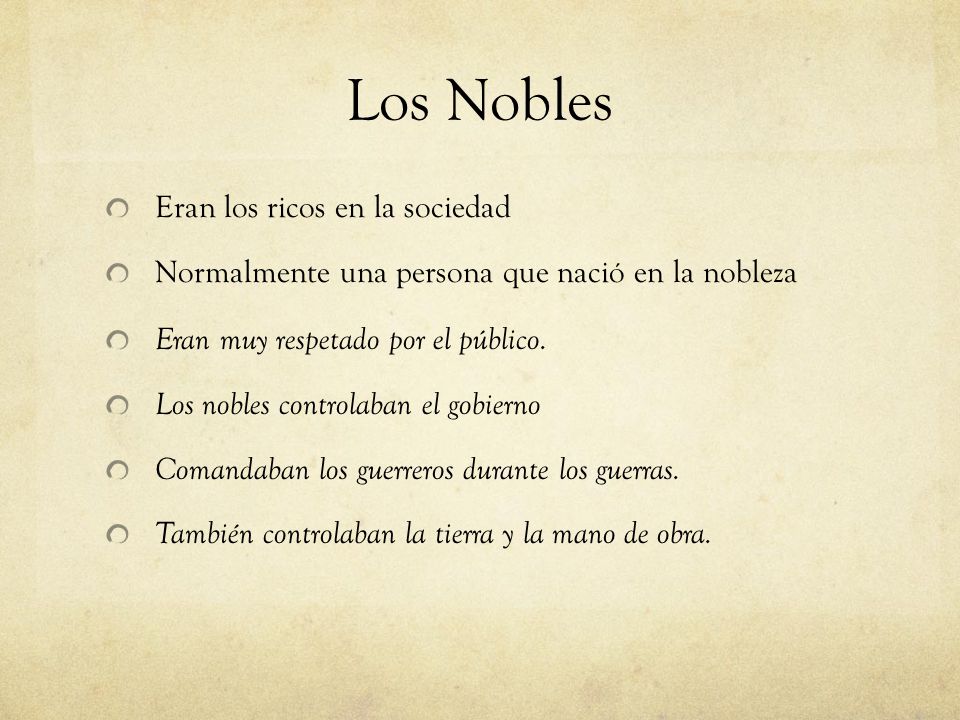 Los Nobles

Eran los ricos en la sociedad

Normalmente una persona que nació en la nobleza

Eran muy respetado por el público.

Los nobles controlaban el gobierno

Comandaban los guerreros durante los guerras.

También controlaban la tierra y la mano de obra.